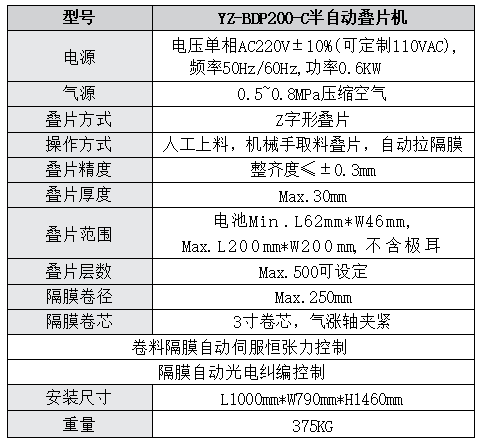 | 型号 | YZ-BDP200-C半自动叠片机 |
|---|---|
| 电源 | 电压单相AC220V±10%(可定制110VAC), 频率50Hz/60Hz,功率0.6KW |
| 气源 | 0.5~0.8MPa压缩空气 |
| 叠片方式 | Z字形叠片 |
| 操作方式 | 人工上料，机械手取料叠片，自动拉隔膜 |
| 叠片精度 | 整齐度≤±0.3mm |
| 叠片厚度 | Max.30mm |
| 叠片范围 | 电池Min.L62mm*W46mm, Max.L200mm*W200mm,不含极耳 |
| 叠片层数 | Max.500可设定 |
| 隔膜卷径 | Max.250mm |
| 隔膜卷芯 | 3寸卷芯，气涨轴夹紧 |
| 卷料隔膜自动伺服恒张力控制 | |
| 隔膜自动光电纠编控制 | |
| 安装尺寸 | L1000mm*W790mm*H1460mm |
| 重量 | 375KG |